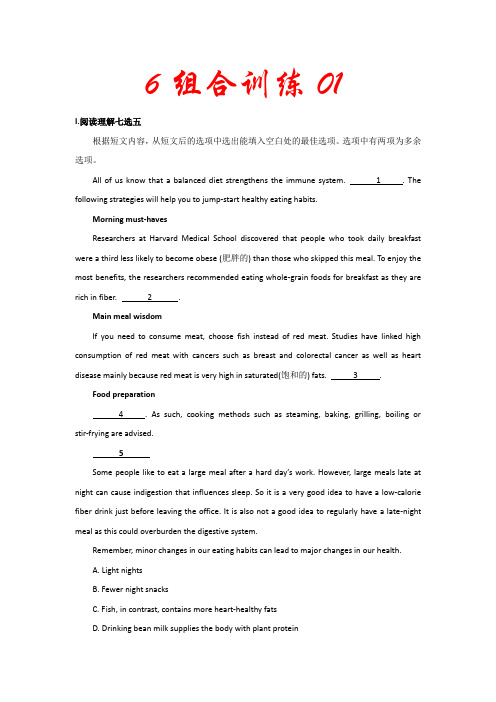 6 组合训练 01

I.阅读理解七选五

根据短文内容，从短文后的选项中选出能填入空白处的最佳选项。选项中有两项为多余选项。

All of us know that a balanced diet strengthens the immune system. ___1___. The following strategies will help you to jump-start healthy eating habits.

Morning must-haves

Researchers at Harvard Medical School discovered that people who took daily breakfast were a third less likely to become obese (肥胖的) than those who skipped this meal. To enjoy the most benefits, the researchers recommended eating whole-grain foods for breakfast as they are rich in fiber. ___2___.

Main meal wisdom

If you need to consume meat, choose fish instead of red meat. Studies have linked high consumption of red meat with cancers such as breast and colorectal cancer as well as heart disease mainly because red meat is very high in saturated(饱和的) fats. ___3___.

Food preparation

___4___. As such, cooking methods such as steaming, baking, grilling, boiling or stir-frying are advised.

___5___

Some people like to eat a large meal after a hard day's work. However, large meals late at night can cause indigestion that influences sleep. So it is a very good idea to have a low-calorie fiber drink just before leaving the office. It is also not a good idea to regularly have a late-night meal as this could overburden the digestive system.

Remember, minor changes in our eating habits can lead to major changes in our health.

A. Light nights

B. Fewer night snacks

C. Fish, in contrast, contains more heart-healthy fats

D. Drinking bean milk supplies the body with plant protein